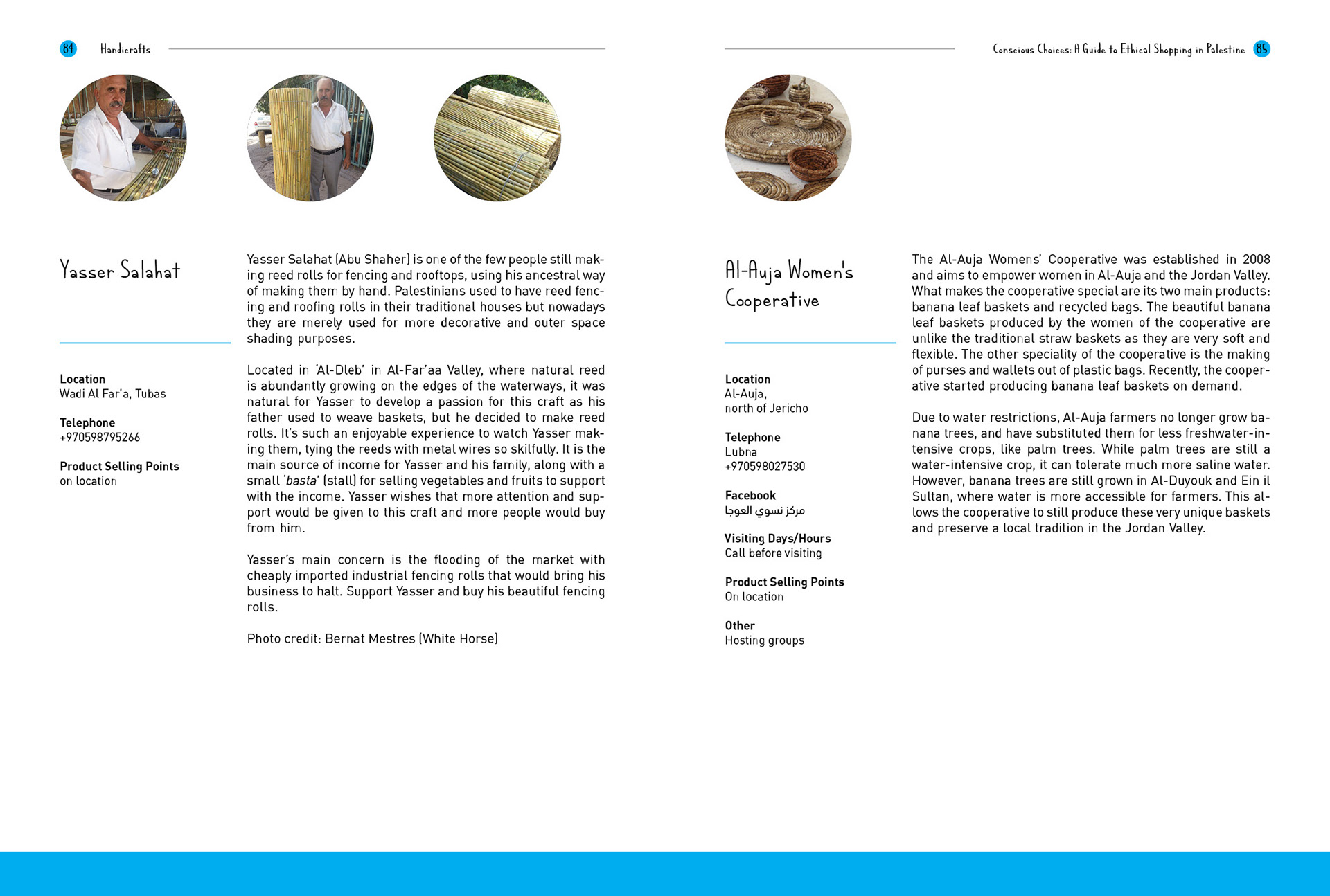 84 Handicrafts

Yasser Salahat

Location
Wadi Al Far'a, Tubas

Telephone
+970598795266

Product Selling Points
on location

Yasser Salahat (Abu Shaher) is one of the few people still making reed rolls for fencing and rooftops, using his ancestral way of making them by hand. Palestinians used to have reed fencing and roofing rolls in their traditional houses but nowadays they are merely used for more decorative and outer space shading purposes.

Located in 'Al-Dleb' in Al-Far'aa Valley, where natural reed is abundantly growing on the edges of the waterways, it was natural for Yasser to develop a passion for this craft as his father used to weave baskets, but he decided to make reed rolls. It's such an enjoyable experience to watch Yasser making them, tying the reeds with metal wires so skilfully. It is the main source of income for Yasser and his family, along with a small 'basta' (stall) for selling vegetables and fruits to support with the income. Yasser wishes that more attention and support would be given to this craft and more people would buy from him.

Yasser's main concern is the flooding of the market with cheaply imported industrial fencing rolls that would bring his business to halt. Support Yasser and buy his beautiful fencing rolls.

Photo credit: Bernat Mestres (White Horse)

Conscious Choices: A Guide to Ethical Shopping in Palestine 85

Al-Auja Women's Cooperative

Location
Al-Auja,
north of Jericho

Telephone
Lubna
+970598027530

Facebook
مركز نسوي العوجا

Visiting Days/Hours
Call before visiting

Product Selling Points
On location

Other
Hosting groups

The Al-Auja Womens' Cooperative was established in 2008 and aims to empower women in Al-Auja and the Jordan Valley. What makes the cooperative special are its two main products: banana leaf baskets and recycled bags. The beautiful banana leaf baskets produced by the women of the cooperative are unlike the traditional straw baskets as they are very soft and flexible. The other speciality of the cooperative is the making of purses and wallets out of plastic bags. Recently, the cooperative started producing banana leaf baskets on demand.

Due to water restrictions, Al-Auja farmers no longer grow banana trees, and have substituted them for less freshwater-intensive crops, like palm trees. While palm trees are still a water-intensive crop, it can tolerate much more saline water. However, banana trees are still grown in Al-Duyouk and Ein il Sultan, where water is more accessible for farmers. This allows the cooperative to still produce these very unique baskets and preserve a local tradition in the Jordan Valley.